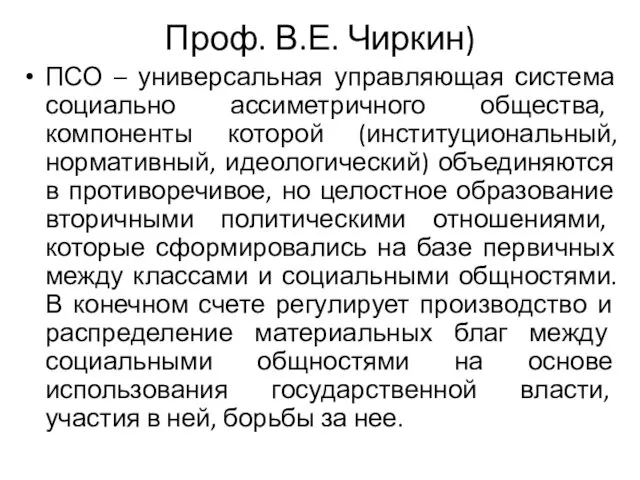 Проф. В.Е. Чиркин)

• ПСО – универсальная управляющая система социально ассиметричного общества, компоненты которой (институциональный, нормативный, идеологический) объединяются в противоречивое, но целостное образование вторичными политическими отношениями, которые сформировались на базе первичных между классами и социальными общностями. В конечном счете регулирует производство и распределение материальных благ между социальными общностями на основе использования государственной власти, участия в ней, борьбы за нее.